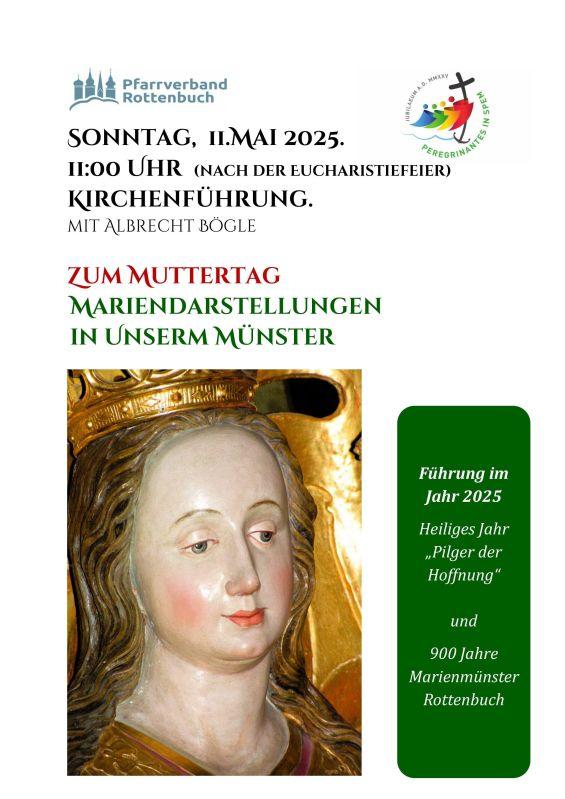 Pfarrverband Rottenbuch

IUBILAEUM A.D. MMXXV
PEREGRINANTES IN SPEM

SONNTAG, 11.MAI 2025.
11:00 UHR (NACH DER EUCHARISTIEFEIER)
KIRCHENFÜHRUNG.
MIT ALBRECHT BÖGLE

ZUM MUTTERTAG
MARIENDARSTELLUNGEN
IN UNSERM MÜNSTER

Führung im Jahr 2025

Heiliges Jahr „Pilger der Hoffnung"

und

900 Jahre Marienmünster Rottenbuch